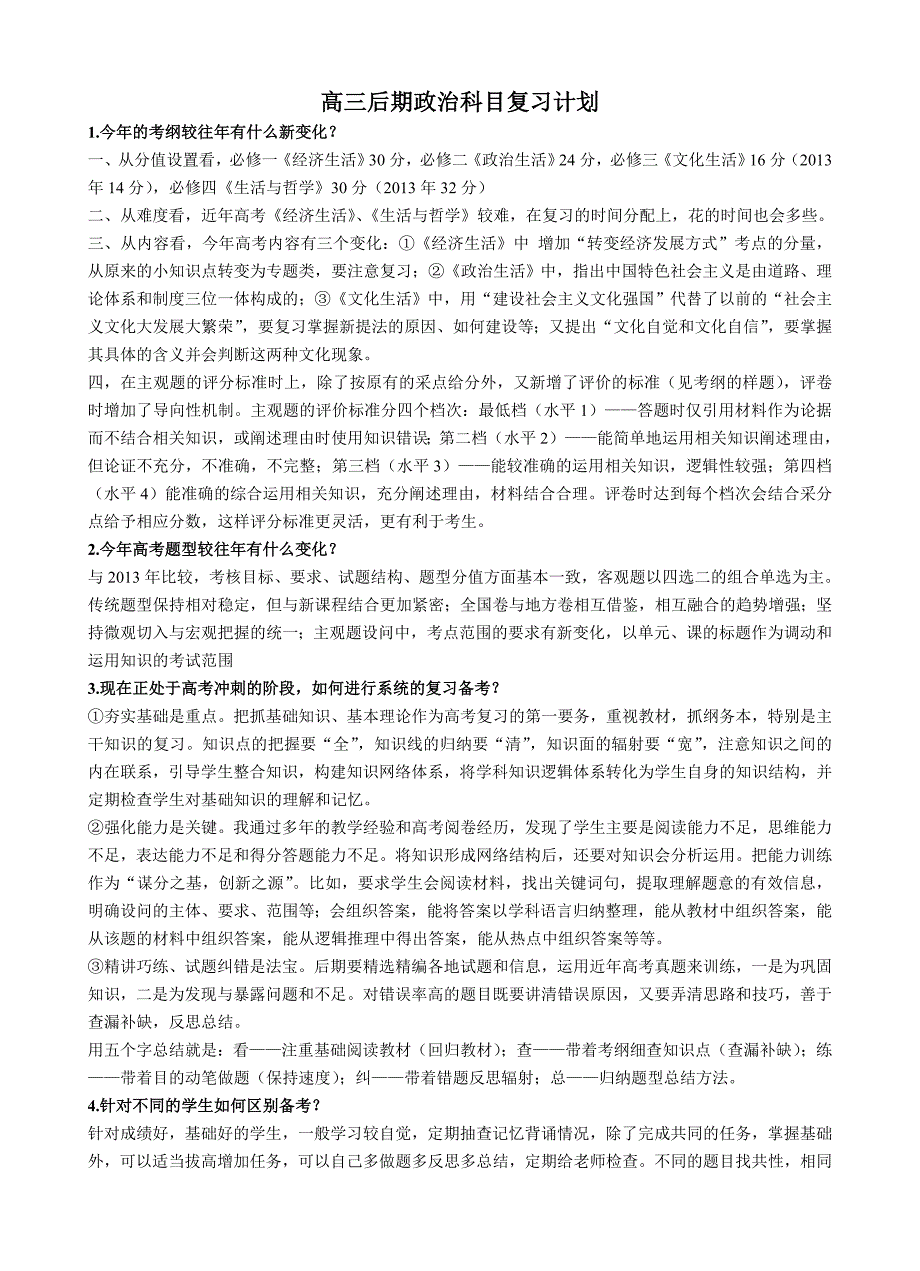 高三后期政治科目复习计划

1.今年的考纲较往年有什么新变化？

一、从分值设置看，必修一《经济生活》30 分，必修二《政治生活》24 分，必修三《文化生活》16 分（2013 年 14 分），必修四《生活与哲学》30 分（2013 年 32 分）

二、从难度看，近年高考《经济生活》、《生活与哲学》较难，在复习的时间分配上，花的时间也会多些。

三、从内容看，今年高考内容有三个变化：①《经济生活》中 增加“转变经济发展方式”考点的分量，从原来的小知识点转变为专题类，要注意复习；②《政治生活》中，指出中国特色社会主义是由道路、理论体系和制度三位一体构成的；③《文化生活》中，用“建设社会主义文化强国”代替了以前的“社会主义文化大发展大繁荣”，要复习掌握新提法的原因、如何建设等；又提出“文化自觉和文化自信”，要掌握其具体的含义并会判断这两种文化现象。

四，在主观题的评分标准时上，除了按原有的采点给分外，又新增了评价的标准（见考纲的样题），评卷时增加了导向性机制。主观题的评价标准分四个档次：最低档（水平 1）——答题时仅引用材料作为论据而不结合相关知识，或阐述理由时使用知识错误；第二档（水平 2）——能简单地运用相关知识阐述理由，但论证不充分，不准确，不完整；第三档（水平 3）——能较准确的运用相关知识，逻辑性较强；第四档（水平 4）能准确的综合运用相关知识，充分阐述理由，材料结合合理。评卷时达到每个档次会结合采分点给予相应分数，这样评分标准更灵活，更有利于考生。

2.今年高考题型较往年有什么变化？

与 2013 年比较，考核目标、要求、试题结构、题型分值方面基本一致，客观题以四选二的组合单选为主。传统题型保持相对稳定，但与新课程结合更加紧密；全国卷与地方卷相互借鉴，相互融合的趋势增强；坚持微观切入与宏观把握的统一；主观题设问中，考点范围的要求有新变化，以单元、课的标题作为调动和运用知识的考试范围

3.现在正处于高考冲刺的阶段，如何进行系统的复习备考？

①夯实基础是重点。把抓基础知识、基本理论作为高考复习的第一要务，重视教材，抓纲务本，特别是主干知识的复习。知识点的把握要“全”，知识线的归纳要“清”，知识面的辐射要“宽”，注意知识之间的内在联系，引导学生整合知识，构建知识网络体系，将学科知识逻辑体系转化为学生自身的知识结构，并定期检查学生对基础知识的理解和记忆。

②强化能力是关键。我通过多年的教学经验和高考阅卷经历，发现了学生主要是阅读能力不足，思维能力不足，表达能力不足和得分答题能力不足。将知识形成网络结构后，还要对知识会分析运用。把能力训练作为“谋分之基，创新之源”。比如，要求学生会阅读材料，找出关键词句，提取理解题意的有效信息，明确设问的主体、要求、范围等；会组织答案，能将答案以学科语言归纳整理，能从教材中组织答案，能从该题的材料中组织答案，能从逻辑推理中得出答案，能从热点中组织答案等等。

③精讲巧练、试题纠错是法宝。后期要精选精编各地试题和信息，运用近年高考真题来训练，一是为巩固知识，二是为发现与暴露问题和不足。对错误率高的题目既要讲清错误原因，又要弄清思路和技巧，善于查漏补缺，反思总结。

用五个字总结就是：看——注重基础阅读教材（回归教材）；查——带着考纲细查知识点（查漏补缺）；练——带着目的动笔做题（保持速度）；纠——带着错题反思辐射；总——归纳题型总结方法。

4.针对不同的学生如何区别备考？

针对成绩好，基础好的学生，一般学习较自觉，定期抽查记忆背诵情况，除了完成共同的任务，掌握基础外，可以适当拔高增加任务，可以自己多做题多反思多总结，定期给老师检查。不同的题目找共性，相同